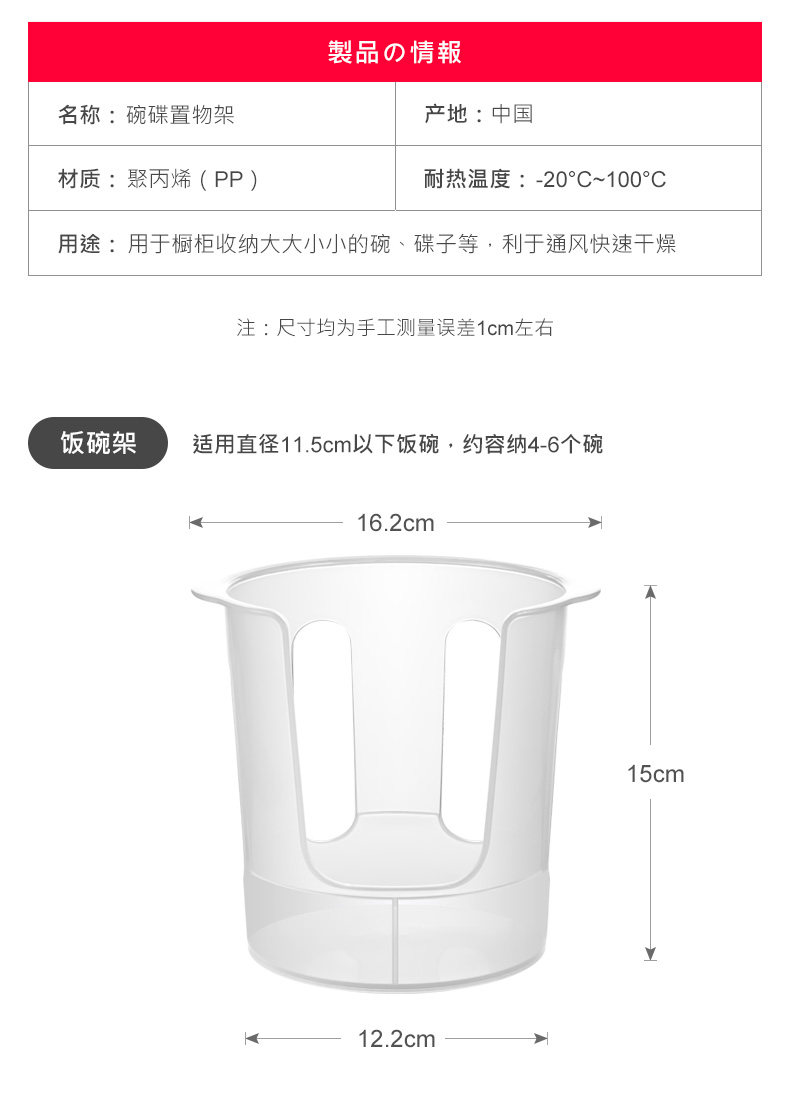 製品の情報

名称：碗碟置物架
产地：中国

材质：聚丙烯（PP）
耐热温度：-20°C~100°C

用途：用于橱柜收纳大大小小的碗、碟子等，利于通风快速干燥

注：尺寸均为手工测量误差1cm左右

饭碗架
适用直径11.5cm以下饭碗，约容纳4-6个碗

16.2cm

15cm

12.2cm